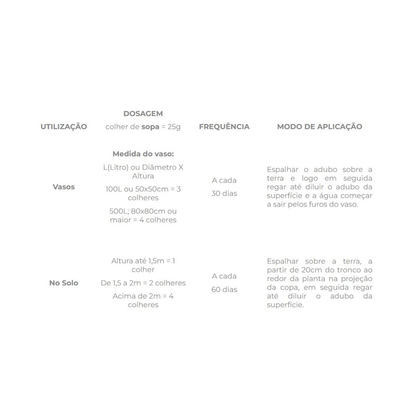 | UTILIZAÇÃO | DOSAGEM colher de sopa = 25g | FREQUÊNCIA | MODO DE APLICAÇÃO |
|---|---|---|---|
| Vasos | Medida do vaso: L(Litro) ou Diâmetro X Altura 100L ou 50x50cm = 3 colheres 500L; 80x80cm ou maior = 4 colheres | A cada 30 dias | Espalhar o adubo sobre a terra e logo em seguida regar até diluir o adubo da superfície e a água começar a sair pelos furos do vaso. |
| No Solo | Altura até 1,5m = 1 colher De 1,5 a 2m = 2 colheres Acima de 2m = 4 colheres | A cada 60 dias | Espalhar sobre a terra, a partir de 20cm do tronco ao redor da planta na projeção da copa, em seguida regar até diluir o adubo da superfície. |